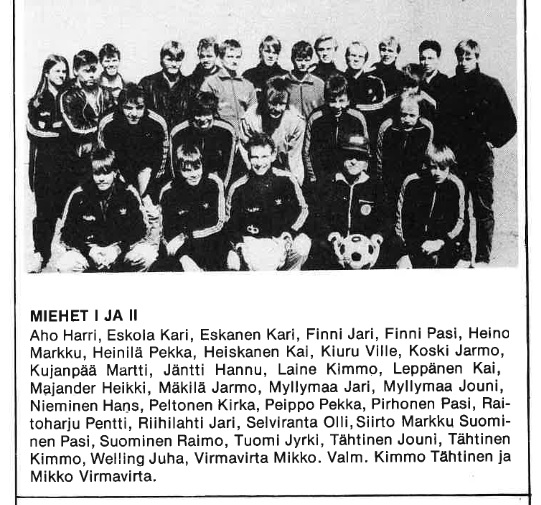 MIEHET I JA II

Aho Harri, Eskola Kari, Eskanen Kari, Finni Jari, Finni Pasi, Heino Markku, Heinilä Pekka, Heiskanen Kai, Kiuru Ville, Koski Jarmo, Kujanpää Martti, Jäntti Hannu, Laine Kimmo, Leppänen Kai, Majander Heikki, Mäkilä Jarmo, Myllymaa Jari, Myllymaa Jouni, Nieminen Hans, Peltonen Kirka, Peippo Pekka, Pirhonen Pasi, Raitoharju Pentti, Riihilahti Jari, Selviranta Olli, Siirto Markku Suominen Pasi, Suominen Raimo, Tuomi Jyrki, Tähtinen Jouni, Tähtinen Kimmo, Welling Juha, Virmavirta Mikko. Valm. Kimmo Tähtinen ja Mikko Virmavirta.